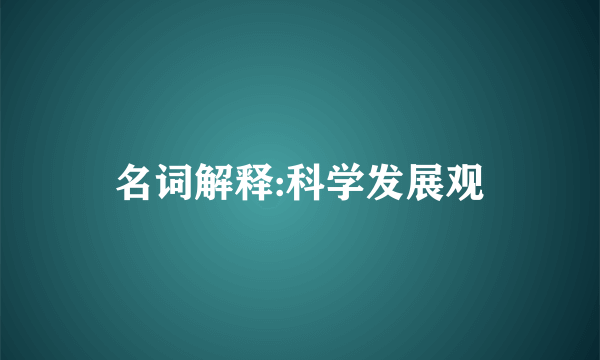 名词解释:科学发展观